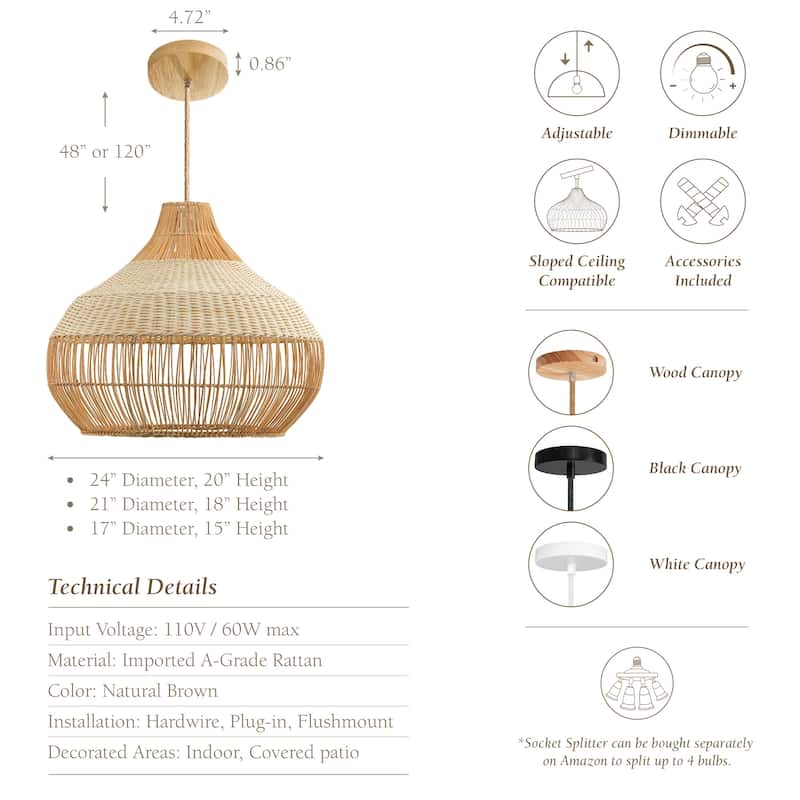 4.72”

0.86”

48” or 120”

- 24” Diameter, 20” Height
- 21” Diameter, 18” Height
- 17” Diameter, 15” Height

Technical Details

Input Voltage: 110V / 60W max

Material: Imported A-Grade Rattan

Color: Natural Brown

Installation: Hardwire, Plug-in, Flushmount

Decorated Areas: Indoor, Covered patio

Adjustable

Dimmable

Sloped Ceiling Compatible

Accessories Included

Wood Canopy

Black Canopy

White Canopy

*Socket Splitter can be bought separately on Amazon to split up to 4 bulbs.